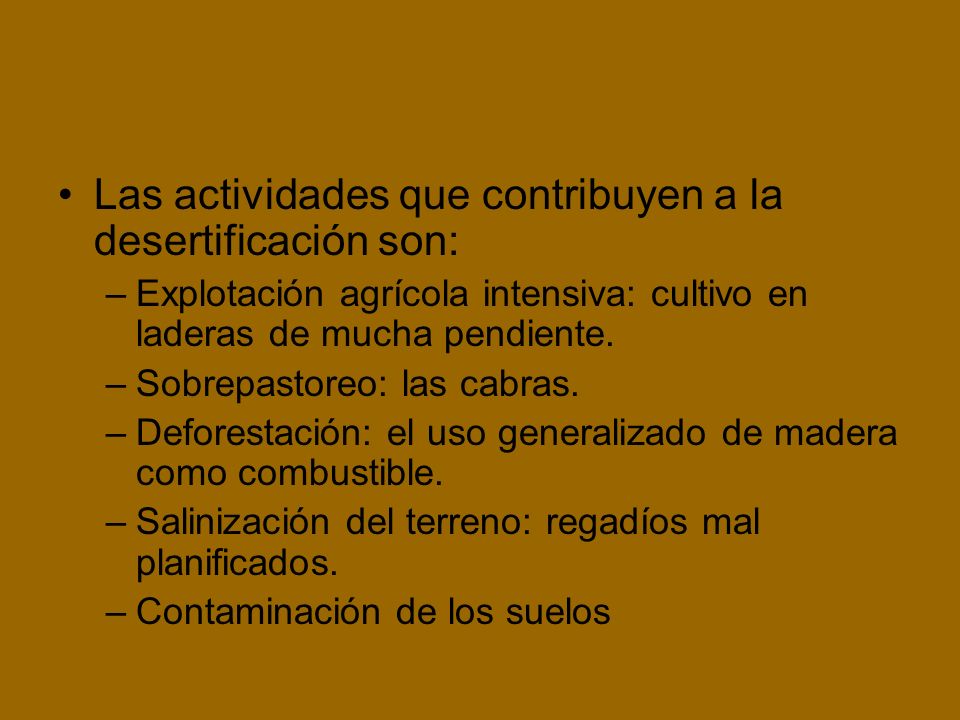 • Las actividades que contribuyen a la desertificación son:
– Explotación agrícola intensiva: cultivo en laderas de mucha pendiente.
– Sobrepastoreo: las cabras.
– Deforestación: el uso generalizado de madera como combustible.
– Salinización del terreno: regadíos mal planificados.
– Contaminación de los suelos